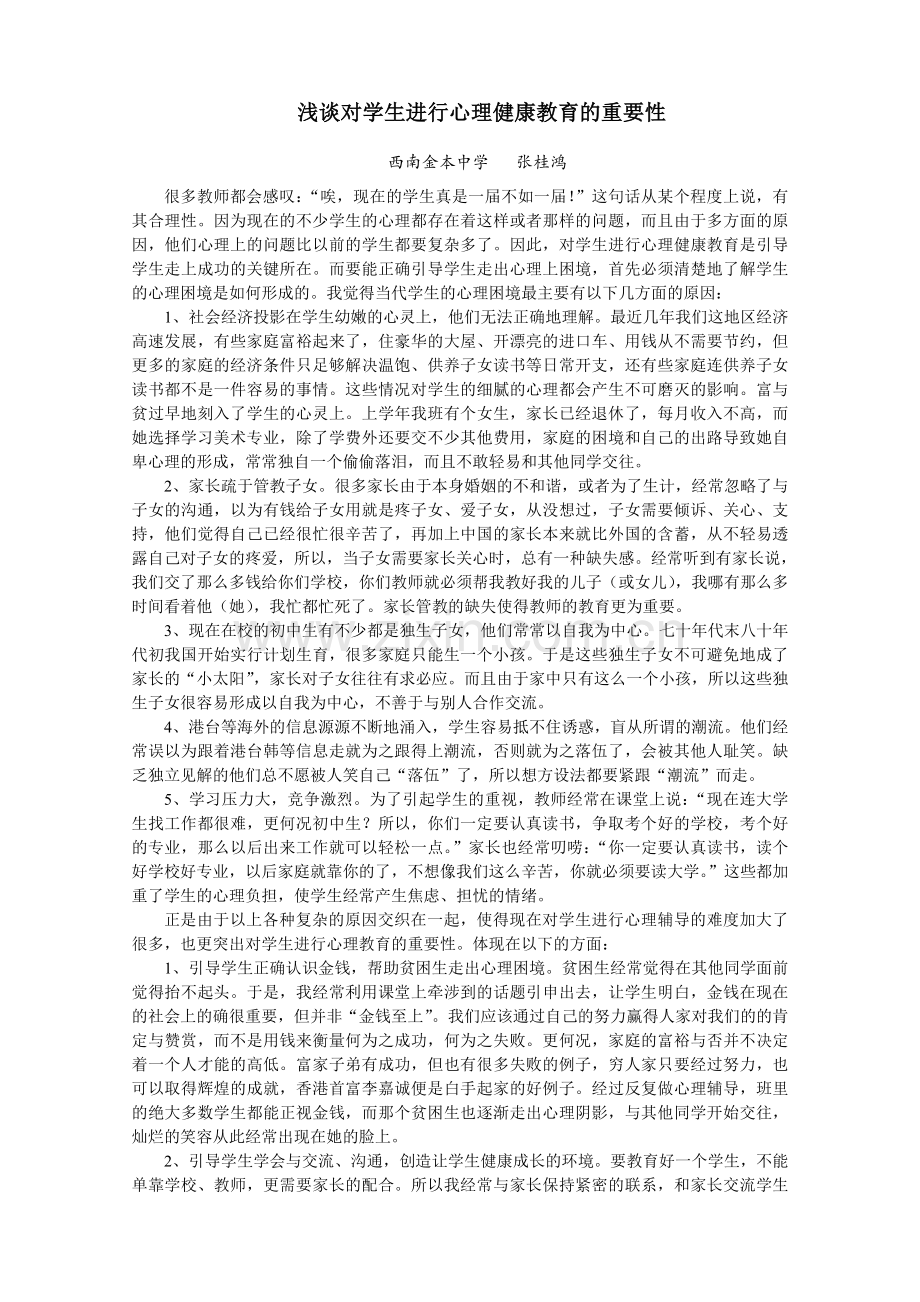 浅谈对学生进行心理健康教育的重要性

西南金本中学 张桂鸿

很多教师都会感叹：“唉，现在的学生真是一届不如一届！”这句话从某个程度上说，有其合理性。因为现在的不少学生的心理都存在着这样或者那样的问题，而且由于多方面的原因，他们心理上的问题比以前的学生都要复杂多了。因此，对学生进行心理健康教育是引导学生走上成功的关键所在。而要能正确引导学生走出心理上困境，首先必须清楚地了解学生的心理困境是如何形成的。我觉得当代学生的心理困境最主要有以下几方面的原因：

1、社会经济投影在学生幼嫩的心灵上，他们无法正确地理解。最近几年我们这地区经济高速发展，有些家庭富裕起来了，住豪华的大屋、开漂亮的进口车、用钱从不需要节约，但更多的家庭的经济条件只足够解决温饱、供养子女读书等日常开支，还有些家庭连供养子女读书都不是一件容易的事情。这些情况对学生的细腻的心理都会产生不可磨灭的影响。富与贫过早地刻入了学生的心灵上。上学年我班有个女生，家长已经退休了，每月收入不高，而她选择学习美术专业，除了学费外还要交不少其他费用，家庭的困境和自己的出路导致她自卑心理的形成，常常独自一个偷偷落泪，而且不敢轻易和其他同学交往。

2、家长疏于管教子女。很多家长由于本身婚姻的不和谐，或者为了生计，经常忽略了与子女的沟通，以为有钱给子女用就是疼子女、爱子女，从没想过，子女需要倾诉、关心、支持，他们觉得自己已经很忙很辛苦了，再加上中国的家长本来就比外国的含蓄，从不轻易透露自己对子女的疼爱，所以，当子女需要家长关心时，总有一种缺失感。经常听到有家长说，我们交了那么多钱给你们学校，你们教师就必须帮我教好我的儿子（或女儿），我哪有那么多时间看着他（她），我忙都忙死了。家长管教的缺失使得教师的教育更为重要。

3、现在在校的初中生有不少都是独生子女，他们常常以自我为中心。七十年代末八十年代初我国开始实行计划生育，很多家庭只能生一个小孩。于是这些独生子女不可避免地成了家长的“小太阳”，家长对子女往往有求必应。而且由于家中只有这么一个小孩，所以这些独生子女很容易形成以自我为中心，不善于与别人合作交流。

4、港台等海外的信息源源不断地涌入，学生容易抵不住诱惑，盲从所谓的潮流。他们经常误以为跟着港台韩等信息走就为之跟得上潮流，否则就为之落伍了，会被其他人耻笑。缺乏独立见解的他们总不愿被人笑自己“落伍”了，所以想方设法都要紧跟“潮流”而走。

5、学习压力大，竞争激烈。为了引起学生的重视，教师经常在课堂上说：“现在连大学生找工作都很难，更何况初中生？所以，你们一定要认真读书，争取考个好的学校，考个好的专业，那么以后出来工作就可以轻松一点。”家长也经常叨唠：“你一定要认真读书，读个好学校好专业，以后家庭就靠你的了，不想像我们这么辛苦，你就必须要读大学。”这些都加重了学生的心理负担，使学生经常产生焦虑、担忧的情绪。

正是由于以上各种复杂的原因交织在一起，使得现在对学生进行心理辅导的难度加大了很多，也更突出对学生进行心理教育的重要性。体现在以下的方面：

1、引导学生正确认识金钱，帮助贫困生走出心理困境。贫困生经常觉得在其他同学面前觉得抬不起头。于是，我经常利用课堂上牵涉到的话题引申出去，让学生明白，金钱在现在的社会上的确很重要，但并非“金钱至上”。我们应该通过自己的努力赢得人家对我们的的肯定与赞赏，而不是用钱来衡量何为之成功，何为之失败。更何况，家庭的富裕与否并不决定着一个人才能的高低。富家子弟有成功，但也有很多失败的例子，穷人家只要经过努力，也可以取得辉煌的成就，香港首富李嘉诚便是白手起家的好例子。经过反复做心理辅导，班里的绝大多数学生都能正视金钱，而那个贫困生也逐渐走出心理阴影，与其他同学开始交往，灿烂的笑容从此经常出现在她的脸上。

2、引导学生学会与交流、沟通，创造让学生健康成长的环境。要教育好一个学生，不能单靠学校、教师，更需要家长的配合。所以我经常与家长保持紧密的联系，和家长交流学生